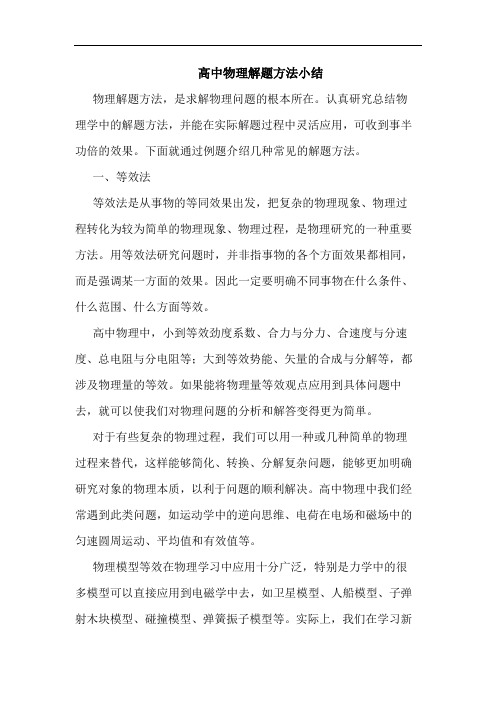 高中物理解题方法小结

物理解题方法，是求解物理问题的根本所在。认真研究总结物理学中的解题方法，并能在实际解题过程中灵活应用，可收到事半功倍的效果。下面就通过例题介绍几种常见的解题方法。

一、等效法

等效法是从事物的等同效果出发，把复杂的物理现象、物理过程转化为较为简单的物理现象、物理过程，是物理研究的一种重要方法。用等效法研究问题时，并非指事物的各个方面效果都相同，而是强调某一方面的效果。因此一定要明确不同事物在什么条件、什么范围、什么方面等效。

高中物理中，小到等效劲度系数、合力与分力、合速度与分速度、总电阻与分电阻等；大到等效势能、矢量的合成与分解等，都涉及物理量的等效。如果能将物理量等效观点应用到具体问题中去，就可以使我们对物理问题的分析和解答变得更为简单。

对于有些复杂的物理过程，我们可以用一种或几种简单的物理过程来替代，这样能够简化、转换、分解复杂问题，能够更加明确研究对象的物理本质，以利于问题的顺利解决。高中物理中我们经常遇到此类问题，如运动学中的逆向思维、电荷在电场和磁场中的匀速圆周运动、平均值和有效值等。

物理模型等效在物理学习中应用十分广泛，特别是力学中的很多模型可以直接应用到电磁学中去，如卫星模型、人船模型、子弹射木块模型、碰撞模型、弹簧振子模型等。实际上，我们在学习新